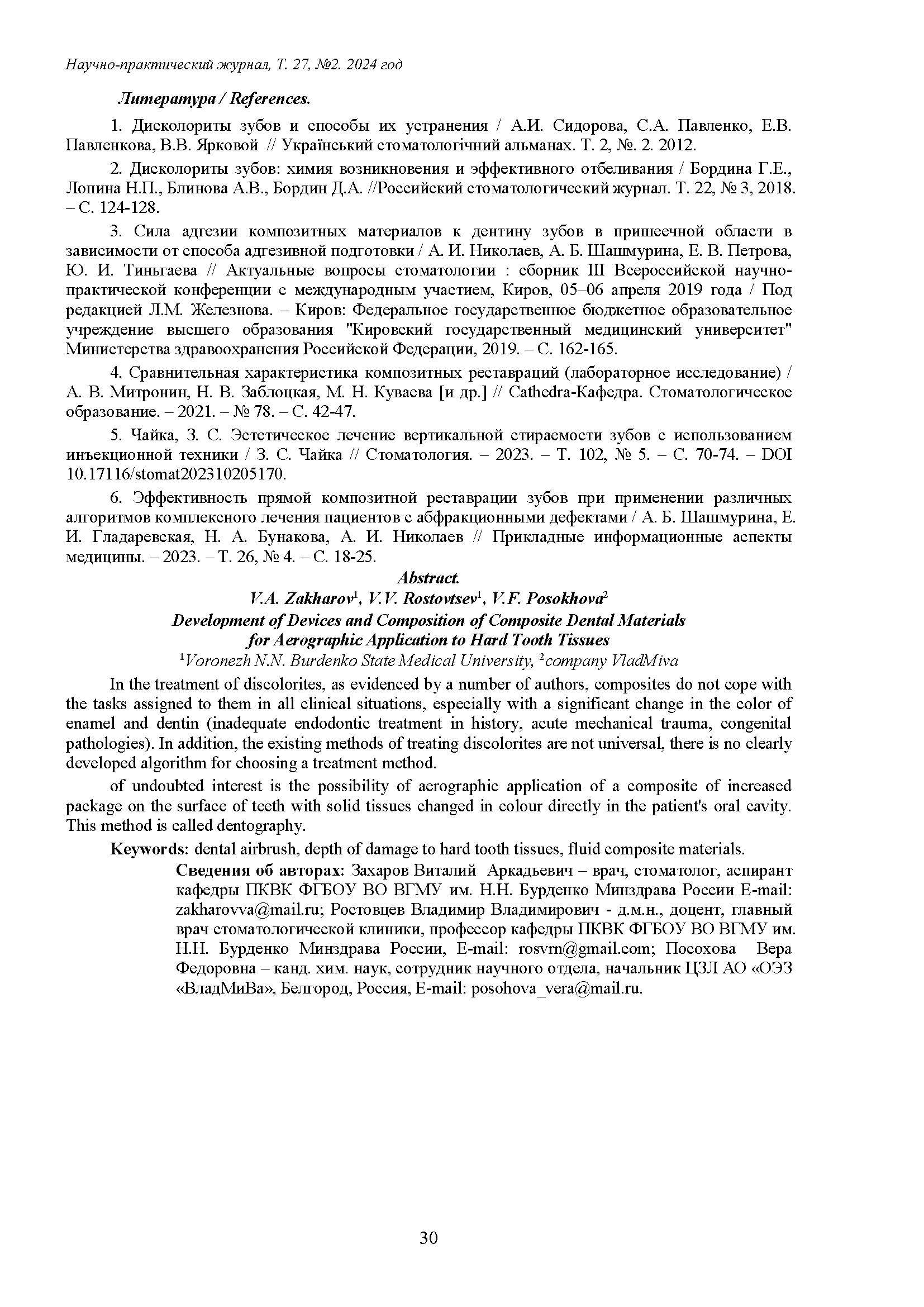 Научно-практический журнал, Т. 27, №2. 2024 год

Литература / References.

1. Дисколориты зубов и способы их устранения / А.И. Сидорова, С.А. Павленко, Е.В. Павленкова, В.В. Ярковой // Український стоматологічний альманах. Т. 2, №. 2. 2012.

2. Дисколориты зубов: химия возникновения и эффективного отбеливания / Бордина Г.Е., Лопина Н.П., Блинова А.В., Бордин Д.А. //Российский стоматологический журнал. Т. 22, № 3, 2018. – С. 124-128.

3. Сила адгезии композитных материалов к дентину зубов в пришеечной области в зависимости от способа адгезивной подготовки / А. И. Николаев, А. Б. Шашмурина, Е. В. Петрова, Ю. И. Тиньгаева // Актуальные вопросы стоматологии : сборник III Всероссийской научно-практической конференции с международным участием, Киров, 05–06 апреля 2019 года / Под редакцией Л.М. Железнова. – Киров: Федеральное государственное бюджетное образовательное учреждение высшего образования "Кировский государственный медицинский университет" Министерства здравоохранения Российской Федерации, 2019. – С. 162-165.

4. Сравнительная характеристика композитных реставраций (лабораторное исследование) / А. В. Митронин, Н. В. Заблоцкая, М. Н. Куваева [и др.] // Cathedra-Кафедра. Стоматологическое образование. – 2021. – № 78. – С. 42-47.

5. Чайка, З. С. Эстетическое лечение вертикальной стираемости зубов с использованием инъекционной техники / З. С. Чайка // Стоматология. – 2023. – Т. 102, № 5. – С. 70-74. – DOI 10.17116/stomat202310205170.

6. Эффективность прямой композитной реставрации зубов при применении различных алгоритмов комплексного лечения пациентов с абфракционными дефектами / А. Б. Шашмурина, Е. И. Гладаревская, Н. А. Бунакова, А. И. Николаев // Прикладные информационные аспекты медицины. – 2023. – Т. 26, № 4. – С. 18-25.

Abstract.
V.A. Zakharov$^1$, V.V. Rostovtsev$^1$, V.F. Posokhova$^2$
Development of Devices and Composition of Composite Dental Materials for Aerographic Application to Hard Tooth Tissues
$^1$Voronezh N.N. Burdenko State Medical University, $^2$company VladMiva

In the treatment of discolorites, as evidenced by a number of authors, composites do not cope with the tasks assigned to them in all clinical situations, especially with a significant change in the color of enamel and dentin (inadequate endodontic treatment in history, acute mechanical trauma, congenital pathologies). In addition, the existing methods of treating discolorites are not universal, there is no clearly developed algorithm for choosing a treatment method.

of undoubted interest is the possibility of aerographic application of a composite of increased package on the surface of teeth with solid tissues changed in colour directly in the patient's oral cavity. This method is called dentography.

Keywords: dental airbrush, depth of damage to hard tooth tissues, fluid composite materials.

Сведения об авторах: Захаров Виталий Аркадьевич – врач, стоматолог, аспирант кафедры ПКВК ФГБОУ ВО ВГМУ им. Н.Н. Бурденко Минздрава России E-mail: zakharovva@mail.ru; Ростовцев Владимир Владимирович - д.м.н., доцент, главный врач стоматологической клиники, профессор кафедры ПКВК ФГБОУ ВО ВГМУ им. Н.Н. Бурденко Минздрава России, E-mail: rosvrn@gmail.com; Посохова Вера Федоровна – канд. хим. наук, сотрудник научного отдела, начальник ЦЗЛ АО «ОЭЗ «ВладМиВа», Белгород, Россия, E-mail: posohova_vera@mail.ru.

30